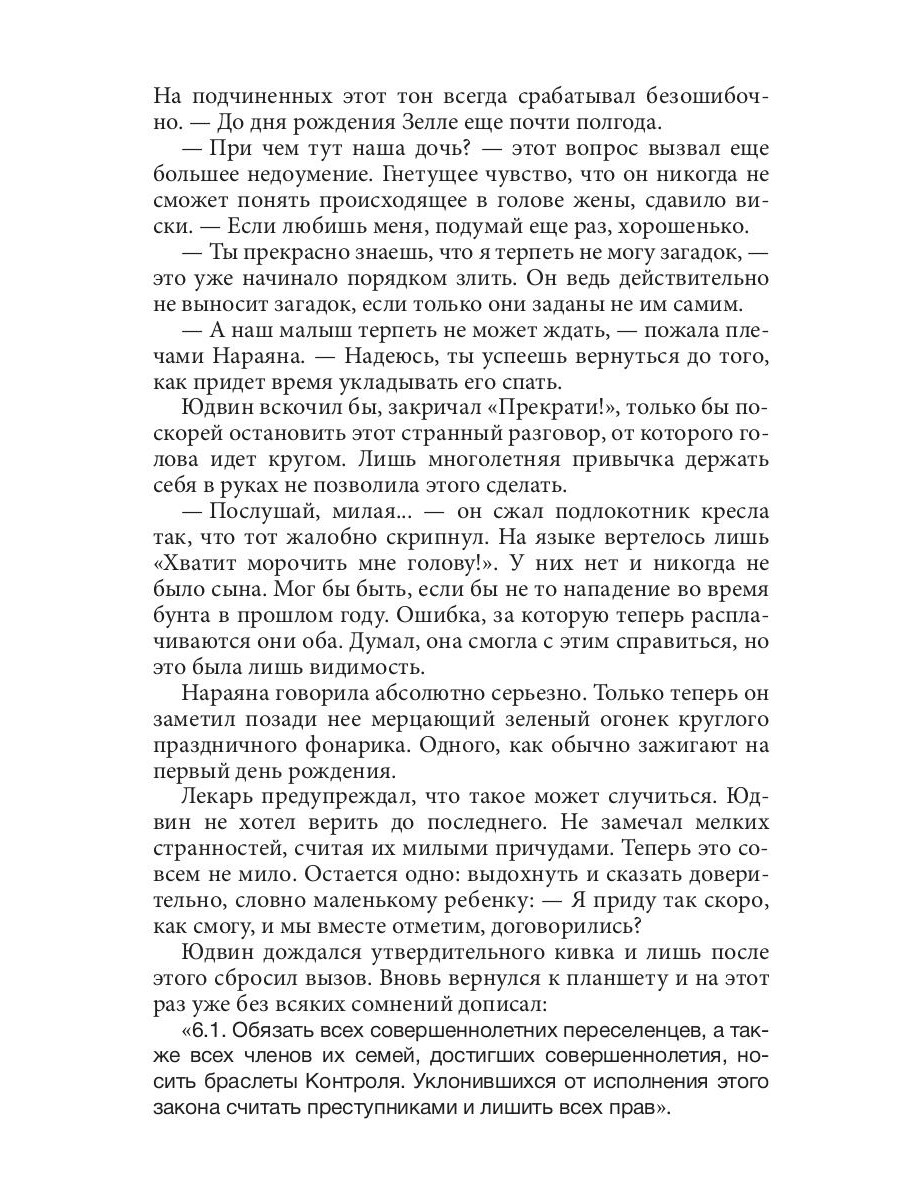 На подчиненных этот тон всегда срабатывал безошибочно. — До дня рождения Зелле еще почти полгода.

— При чем тут наша дочь? — этот вопрос вызвал еще большее недоумение. Гнетущее чувство, что он никогда не сможет понять происходящее в голове жены, сдавило виски. — Если любишь меня, подумай еще раз, хорошенько.

— Ты прекрасно знаешь, что я терпеть не могу загадок, — это уже начинало порядком злить. Он ведь действительно не выносит загадок, если только они заданы не им самим.

— А наш малыш терпеть не может ждать, — пожала плечами Нараяна. — Надеюсь, ты успеешь вернуться до того, как придет время укладывать его спать.

Юдвин вскочил бы, закричал «Прекрати!», только бы поскорей остановить этот странный разговор, от которого голова идет кругом. Лишь многолетняя привычка держать себя в руках не позволила этого сделать.

— Послушай, милая... — он сжал подлокотник кресла так, что тот жалобно скрипнул. На языке вертелось лишь «Хватит морочить мне голову!». У них нет и никогда не было сына. Мог бы быть, если бы не то нападение во время бунта в прошлом году. Ошибка, за которую теперь расплачиваются они оба. Думал, она смогла с этим справиться, но это была лишь видимость.

Нараяна говорила абсолютно серьезно. Только теперь он заметил позади нее мерцающий зеленый огонек круглого праздничного фонарика. Одного, как обычно зажигают на первый день рождения.

Лекарь предупреждал, что такое может случиться. Юдвин не хотел верить до последнего. Не замечал мелких странностей, считая их милыми причудами. Теперь это совсем не мило. Остается одно: выдохнуть и сказать доверительно, словно маленькому ребенку: — Я приду так скоро, как смогу, и мы вместе отметим, договорились?

Юдвин дождался утвердительного кивка и лишь после этого сбросил вызов. Вновь вернулся к планшету и на этот раз уже без всяких сомнений дописал:

«6.1. Обязать всех совершеннолетних переселенцев, а также всех членов их семей, достигших совершеннолетия, носить браслеты Контроля. Уклонившихся от исполнения этого закона считать преступниками и лишить всех прав».